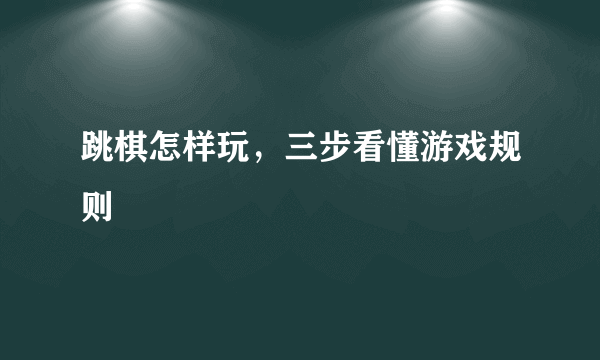 跳棋怎样玩，三步看懂游戏规则